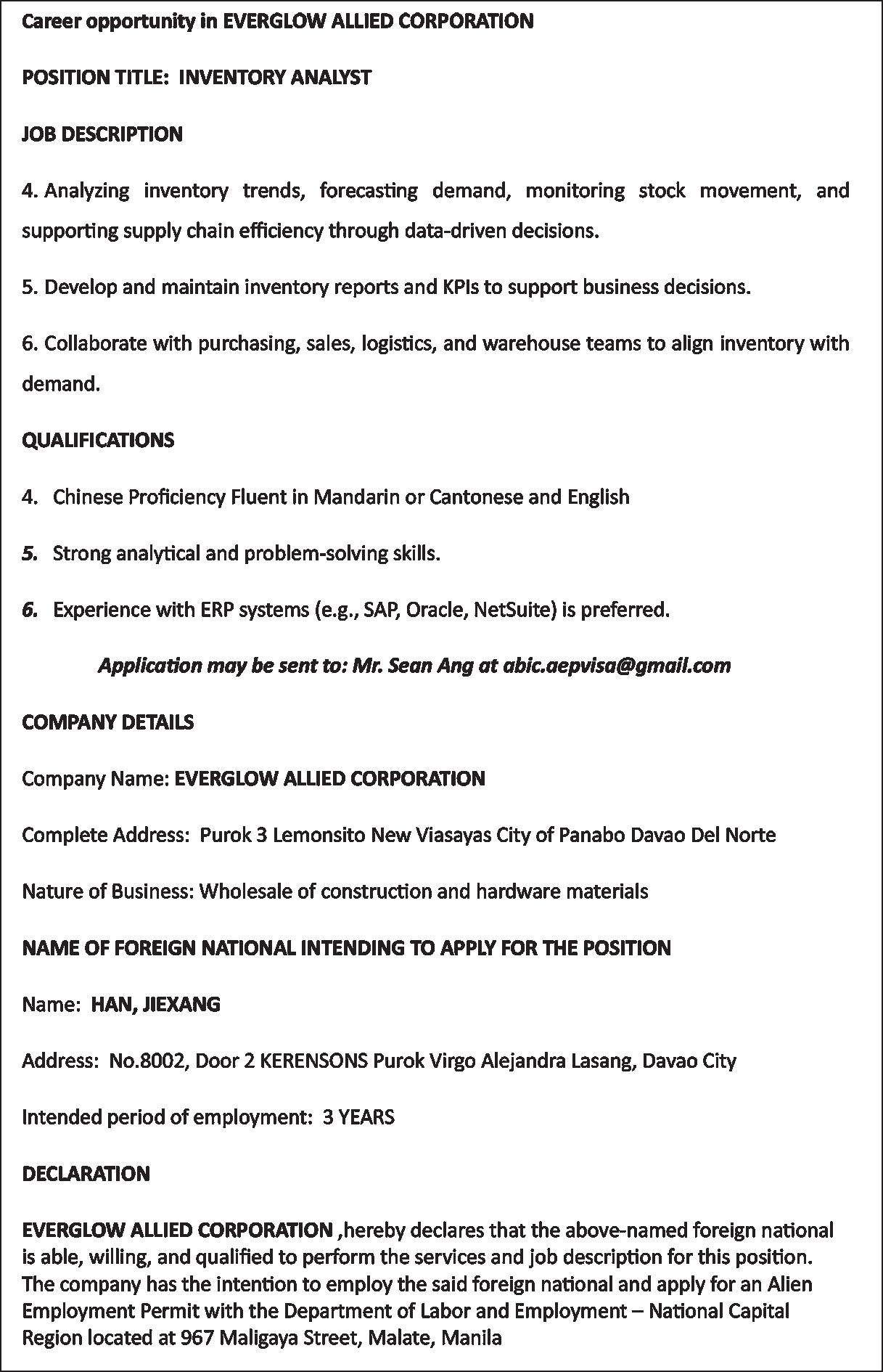 Career opportunity in EVERGLOW ALLIED CORPORATION

POSITION TITLE: INVENTORY ANALYST

JOB DESCRIPTION

4. Analyzing inventory trends, forecasting demand, monitoring stock movement, and supporting supply chain efficiency through data-driven decisions.

5. Develop and maintain inventory reports and KPIs to support business decisions.

6. Collaborate with purchasing, sales, logistics, and warehouse teams to align inventory with demand.

QUALIFICATIONS

4. Chinese Proficiency Fluent in Mandarin or Cantonese and English

5. Strong analytical and problem-solving skills.

6. Experience with ERP systems (e.g., SAP, Oracle, NetSuite) is preferred.

Application may be sent to: Mr. Sean Ang at abic.aepvisa@gmail.com

COMPANY DETAILS

Company Name: EVERGLOW ALLIED CORPORATION

Complete Address: Purok 3 Lemonsito New Viasayas City of Panabo Davao Del Norte

Nature of Business: Wholesale of construction and hardware materials

NAME OF FOREIGN NATIONAL INTENDING TO APPLY FOR THE POSITION

Name: HAN, JIEXANG

Address: No.8002, Door 2 KERENSONS Purok Virgo Alejandra Lasang, Davao City

Intended period of employment: 3 YEARS

DECLARATION

EVERGLOW ALLIED CORPORATION ,hereby declares that the above-named foreign national is able, willing, and qualified to perform the services and job description for this position. The company has the intention to employ the said foreign national and apply for an Alien Employment Permit with the Department of Labor and Employment – National Capital Region located at 967 Maligaya Street, Malate, Manila